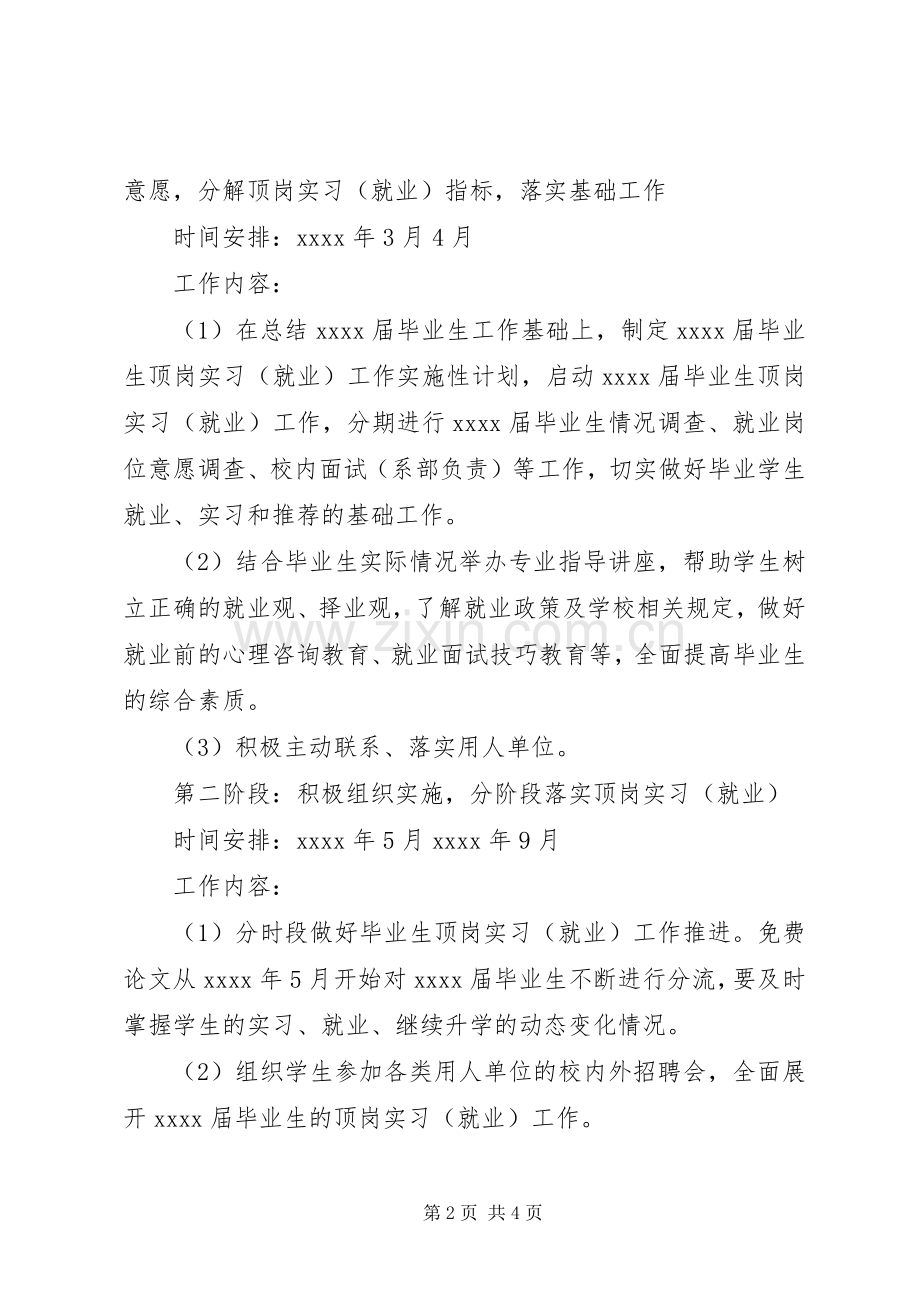 意愿，分解顶岗实习（就业）指标，落实基础工作

时间安排：xxxx 年 3 月 4 月

工作内容：

（1）在总结 xxxx 届毕业生工作基础上，制定 xxxx 届毕业生顶岗实习（就业）工作实施性计划，启动 xxxx 届毕业生顶岗实习（就业）工作，分期进行 xxxx 届毕业生情况调查、就业岗位意愿调查、校内面试（系部负责）等工作，切实做好毕业学生就业、实习和推荐的基础工作。

（2）结合毕业生实际情况举办专业指导讲座，帮助学生树立正确的就业观、择业观，了解就业政策及学校相关规定，做好就业前的心理咨询教育、就业面试技巧教育等，全面提高毕业生的综合素质。

（3）积极主动联系、落实用人单位。

第二阶段：积极组织实施，分阶段落实顶岗实习（就业）

时间安排：xxxx 年 5 月 xxxx 年 9 月

工作内容：

（1）分时段做好毕业生顶岗实习（就业）工作推进。免费论文从 xxxx 年 5 月开始对 xxxx 届毕业生不断进行分流，要及时掌握学生的实习、就业、继续升学的动态变化情况。

（2）组织学生参加各类用人单位的校内外招聘会，全面展开 xxxx 届毕业生的顶岗实习（就业）工作。

www.zixin.com.cn

第 2 页 共 4 页